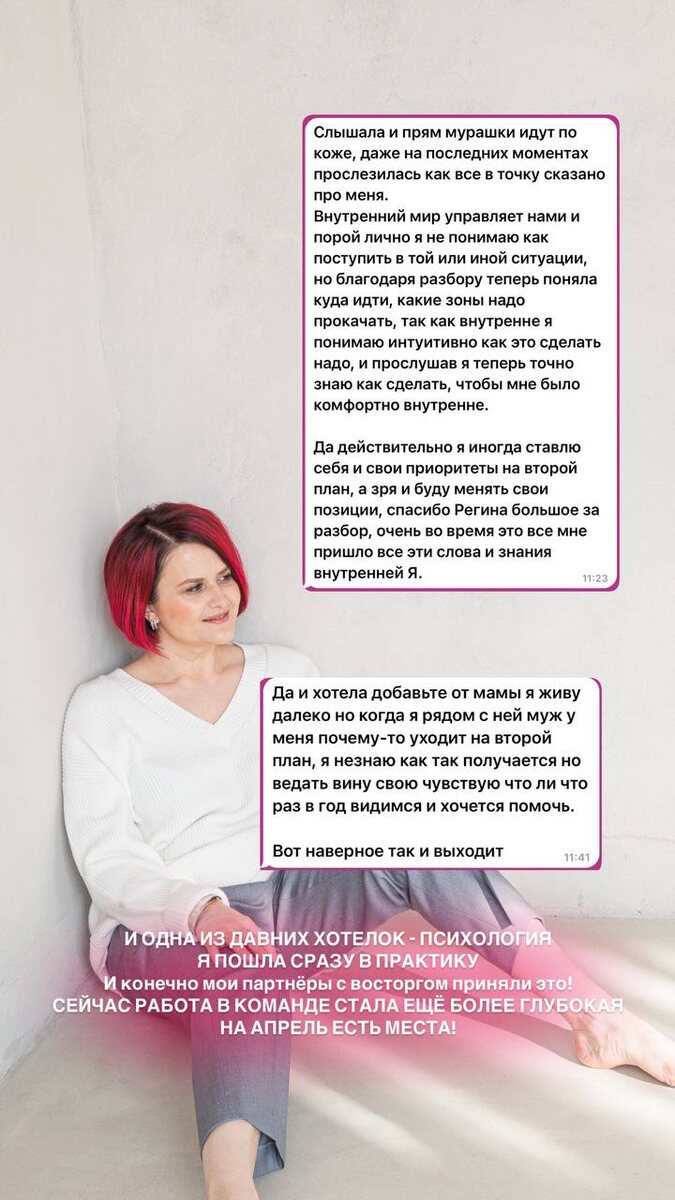 Слышала и прям мурашки идут по коже, даже на последних моментах прослезилась как все в точку сказано про меня.
Внутренний мир управляет нами и порой лично я не понимаю как поступить в той или иной ситуации, но благодаря разбору теперь поняла куда идти, какие зоны надо прокачать, так как внутренне я понимаю интуитивно как это сделать надо, и прослушав я теперь точно знаю как сделать, чтобы мне было комфортно внутренне.

Да действительно я иногда ставлю себя и свои приоритеты на второй план, а зря и буду менять свои позиции, спасибо Регина большое за разбор, очень во время это все мне пришло все эти слова и знания внутренней Я.
11:23

Да и хотела добавьте от мамы я живу далеко но когда я рядом с ней муж у меня почему-то уходит на второй план, я незнаю как так получается но ведать вину свою чувствую что ли что раз в год видимся и хочется помочь.

Вот наверное так и выходит
11:41

И ОДНА ИЗ ДАВНИХ ХОТЕЛОК - ПСИХОЛОГИЯ
Я ПОШЛА СРАЗУ В ПРАКТИКУ
И конечно мои партнёры с восторгом приняли это!
СЕЙЧАС РАБОТА В КОМАНДЕ СТАЛА ЕЩЁ БОЛЕЕ ГЛУБОКАЯ
НА АПРЕЛЬ ЕСТЬ МЕСТА!